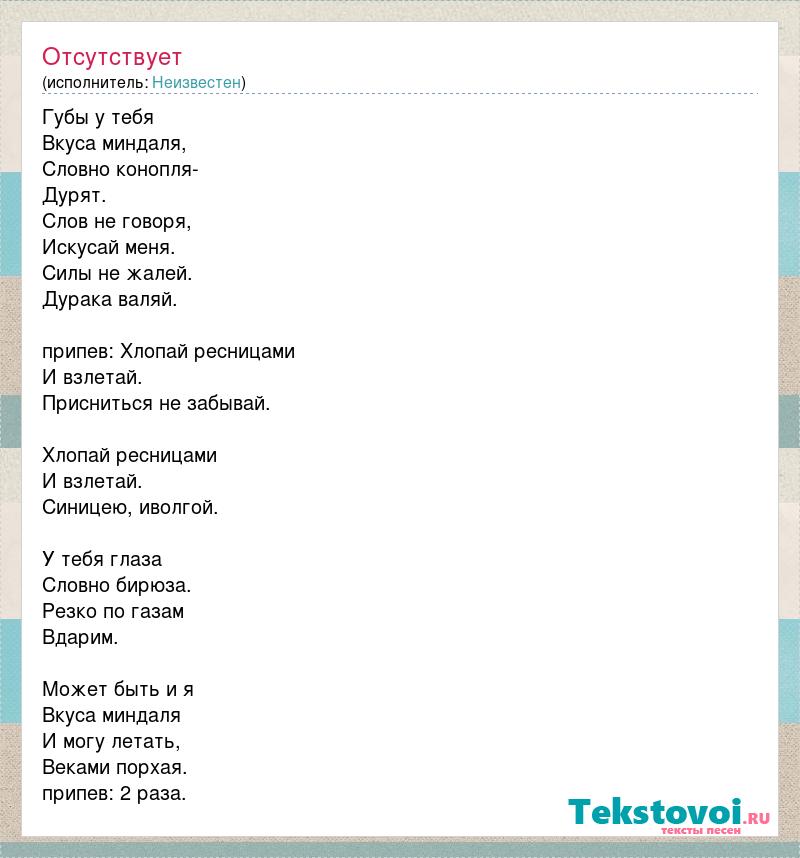 Отсутствует
(исполнитель: Неизвестен)

Губы у тебя
Вкуса миндаля,
Словно конопля-
Дурят.
Слов не говоря,
Искусай меня.
Силы не жалей.
Дурака валяй.

припев: Хлопай ресницами
И взлетай.
Присниться не забывай.

Хлопай ресницами
И взлетай.
Синицею, иволгой.

У тебя глаза
Словно бирюза.
Резко по газам
Вдарим.

Может быть и я
Вкуса миндаля
И могу летать,
Веками порхая.
припев: 2 раза.

Tekstovoi.RU
тексты песен